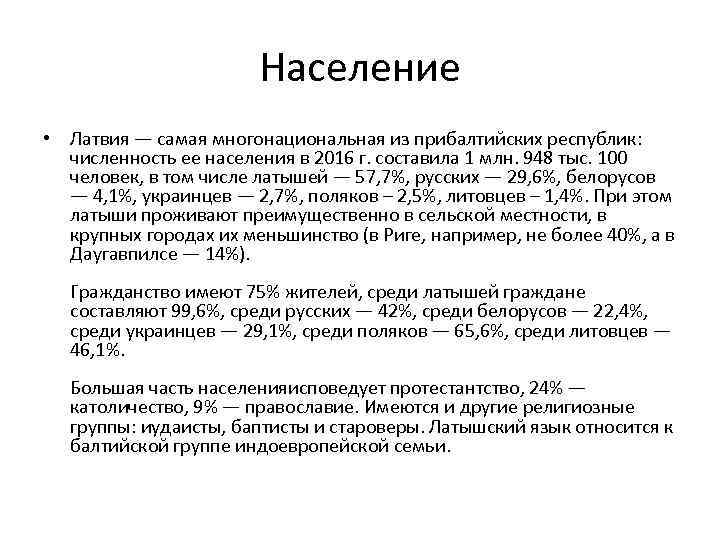 Население

• Латвия — самая многонациональная из прибалтийских республик: численность ее населения в 2016 г. составила 1 млн. 948 тыс. 100 человек, в том числе латышей — 57,7%, русских — 29,6%, белорусов — 4,1%, украинцев — 2,7%, поляков – 2,5%, литовцев – 1,4%. При этом латыши проживают преимущественно в сельской местности, в крупных городах их меньшинство (в Риге, например, не более 40%, а в Даугавпилсе — 14%).

Гражданство имеют 75% жителей, среди латышей граждане составляют 99,6%, среди русских — 42%, среди белорусов — 22,4%, среди украинцев — 29,1%, среди поляков — 65,6%, среди литовцев — 46,1%.

Большая часть населенияисповедует протестантство, 24% — католичество, 9% — православие. Имеются и другие религиозные группы: иудаисты, баптисты и староверы. Латышский язык относится к балтийской группе индоевропейской семьи.